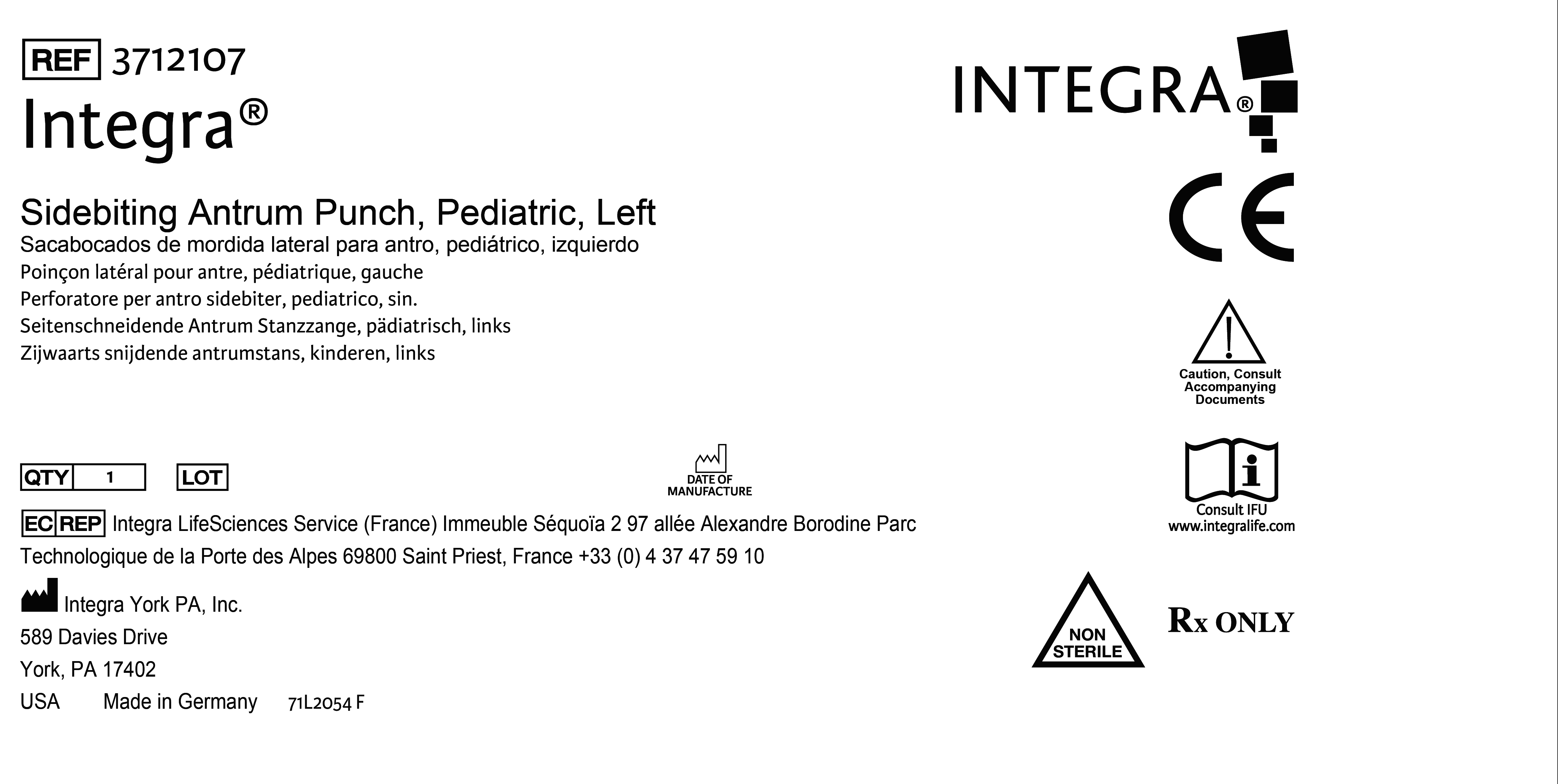 REF 3712107

Integra®

Sidebiting Antrum Punch, Pediatric, Left
Sacabocados de mordida lateral para antro, pediátrico, izquierdo
Poinçon latéral pour antre, pédiatrique, gauche
Perforatore per antro sidebiter, pediatrico, sin.
Seitenschneidende Antrum Stanzzange, pädiatrisch, links
Zijwaarts snijdende antrumstans, kinderen, links

QTY 1 LOT

DATE OF MANUFACTURE

EC REP Integra LifeSciences Service (France) Immeuble Séquoïa 2 97 allée Alexandre Borodine Parc Technologique de la Porte des Alpes 69800 Saint Priest, France +33 (0) 4 37 47 59 10

Integra York PA, Inc.
589 Davies Drive
York, PA 17402
USA Made in Germany 71L2054 F

INTEGRA®

CE

Caution, Consult Accompanying Documents

Consult IFU
www.integralife.com

NON STERILE

Rx ONLY